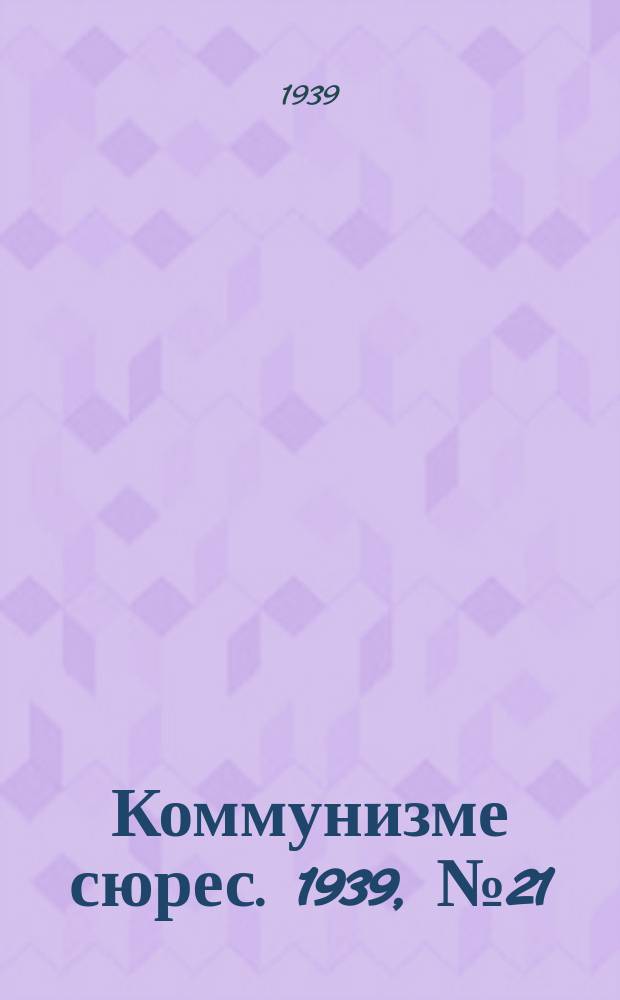 1939

Коммунизме сюрес. 1939, №21